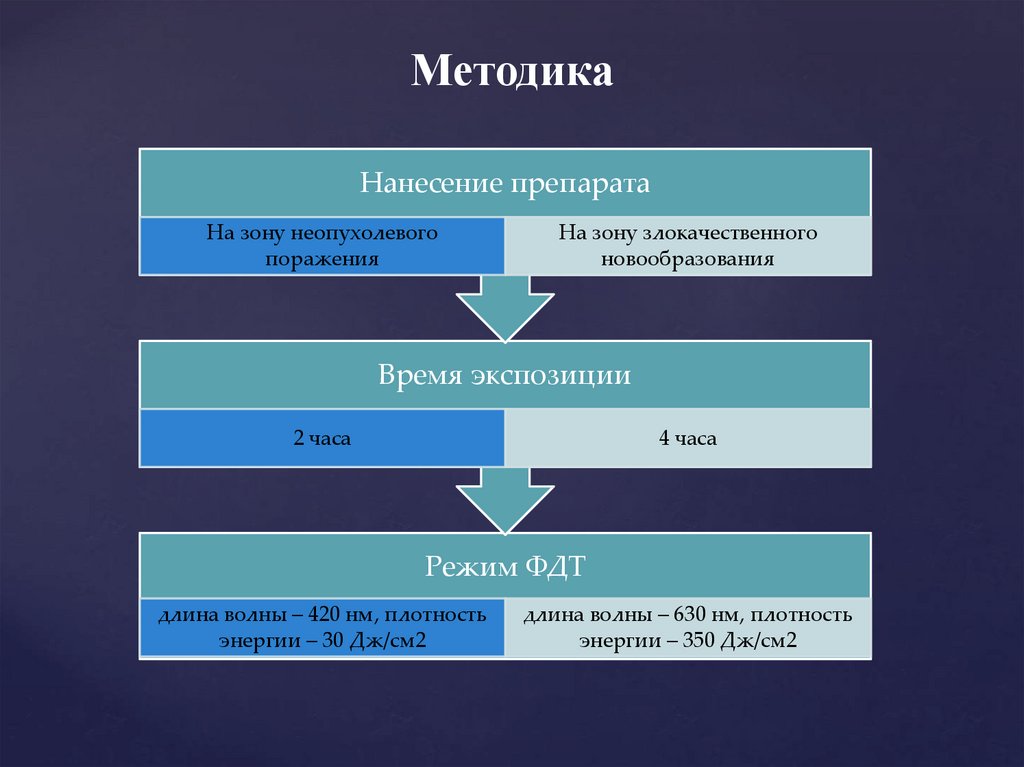 Методика

Нанесение препарата

На зону неопухолевого поражения

На зону злокачественного новообразования

Время экспозиции

2 часа

4 часа

Режим ФДТ

длина волны – 420 нм, плотность энергии – 30 Дж/см2

длина волны – 630 нм, плотность энергии – 350 Дж/см2